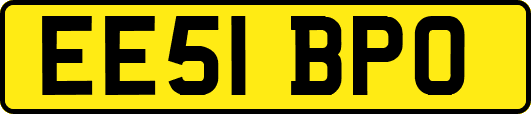 EE51 BPO